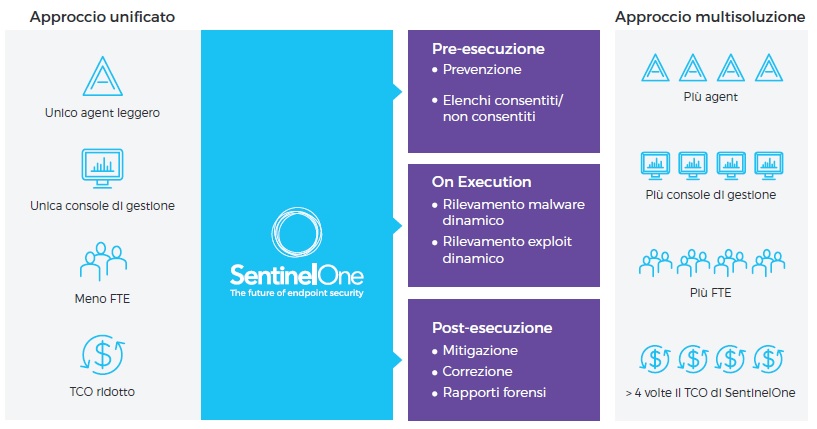 Approccio unificato

Unico agent leggero

Unica console di gestione

Meno FTE

TCO ridotto

SentinelOne
The future of endpoint security

Pre-esecuzione
• Prevenzione
• Elenchi consentiti/ non consentiti

On Execution
• Rilevamento malware dinamico
• Rilevamento exploit dinamico

Post-esecuzione
• Mitigazione
• Correzione
• Rapporti forensi

Approccio multisoluzione

Più agent

Più console di gestione

Più FTE

> 4 volte il TCO di SentinelOne